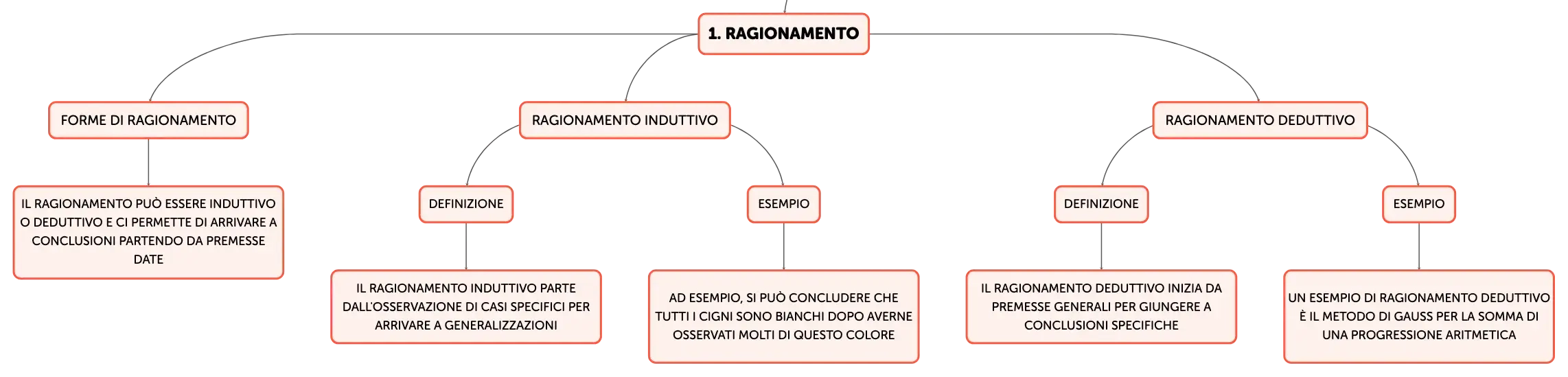 1. RAGIONAMENTO

FORME DI RAGIONAMENTO

IL RAGIONAMENTO PUÒ ESSERE INDUTTIVO O DEDUTTIVO E CI PERMETTE DI ARRIVARE A CONCLUSIONI PARTENDO DA PREMESSE DATE

RAGIONAMENTO INDUTTIVO

DEFINIZIONE

IL RAGIONAMENTO INDUTTIVO PARTE DALL'OSSERVAZIONE DI CASI SPECIFICI PER ARRIVARE A GENERALIZZAZIONI

ESEMPIO

AD ESEMPIO, SI PUÒ CONCLUDERE CHE TUTTI I CIGNI SONO BIANCHI DOPO AVERNE OSSERVATI MOLTI DI QUESTO COLORE

RAGIONAMENTO DEDUTTIVO

DEFINIZIONE

IL RAGIONAMENTO DEDUTTIVO INIZIA DA PREMESSE GENERALI PER GIUNGERE A CONCLUSIONI SPECIFICHE

ESEMPIO

UN ESEMPIO DI RAGIONAMENTO DEDUTTIVO È IL METODO DI GAUSS PER LA SOMMA DI UNA PROGRESSIONE ARITMETICA